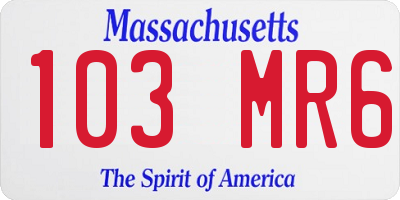 Massachusetts
103 MR6
The Spirit of America